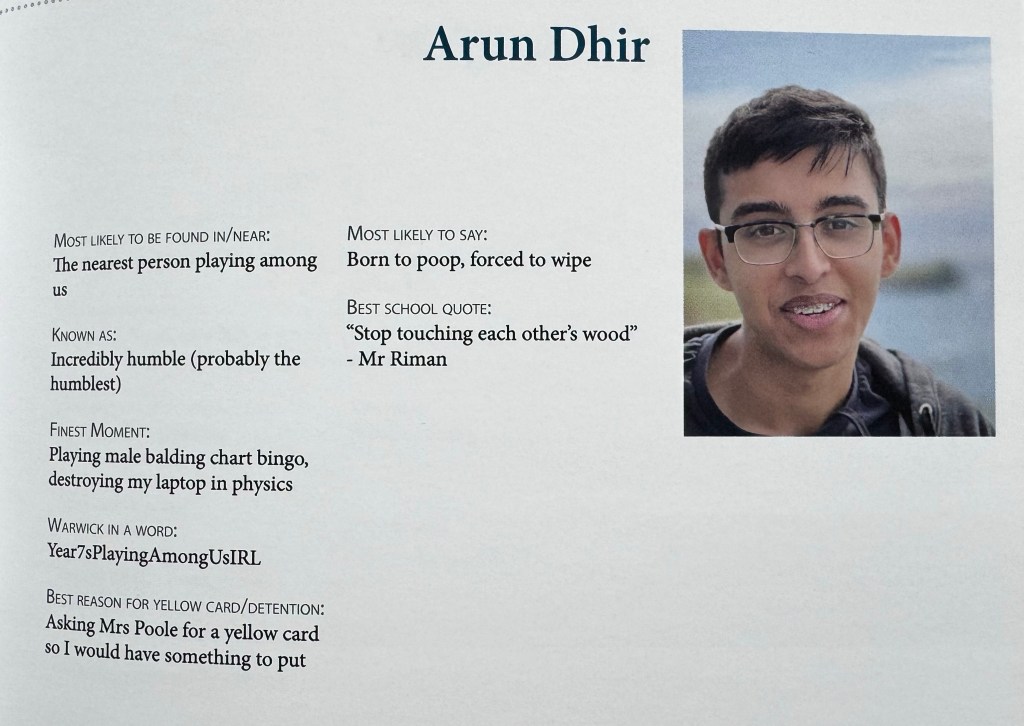 Arun Dhir

Most likely to be found in/near:
The nearest person playing among us

Known as:
Incredibly humble (probably the humblest)

Finest Moment:
Playing male balding chart bingo, destroying my laptop in physics

Warwick in a word:
Year7sPlayingAmongUsIRL

Best reason for yellow card/detention:
Asking Mrs Poole for a yellow card so I would have something to put

Most likely to say:
Born to poop, forced to wipe

Best school quote:
"Stop touching each other's wood"
- Mr Riman